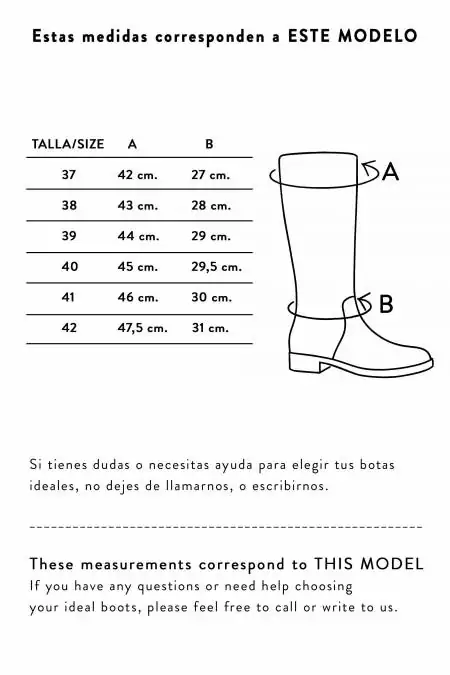 Estas medidas corresponden a ESTE MODELO

| TALLA/SIZE | A | B |
|---|---|---|
| 37 | 42 cm. | 27 cm. |
| 38 | 43 cm. | 28 cm. |
| 39 | 44 cm. | 29 cm. |
| 40 | 45 cm. | 29,5 cm. |
| 41 | 46 cm. | 30 cm. |
| 42 | 47,5 cm. | 31 cm. |

A

B

Si tienes dudas o necesitas ayuda para elegir tus botas ideales, no dejes de llamarnos, o escribirnos.

These measurements correspond to THIS MODEL
If you have any questions or need help choosing your ideal boots, please feel free to call or write to us.